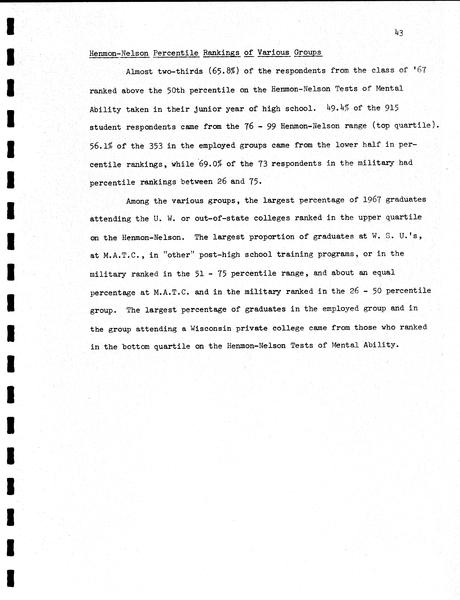 43

Henmon-Nelson Percentile Rankings of Various Groups

Almost two-thirds (65.8%) of the respondents from the class of '67 ranked above the 50th percentile on the Henmon-Nelson Tests of Mental Ability taken in their junior year of high school. 49.4% of the 915 student respondents came from the 76 - 99 Henmon-Nelson range (top quartile). 56.1% of the 353 in the employed groups came from the lower half in percentile rankings, while 69.0% of the 73 respondents in the military had percentile rankings between 26 and 75.

Among the various groups, the largest percentage of 1967 graduates attending the U. W. or out-of-state colleges ranked in the upper quartile on the Henmon-Nelson. The largest proportion of graduates at W. S. U.'s, at M.A.T.C., in "other" post-high school training programs, or in the military ranked in the 51 - 75 percentile range, and about an equal percentage at M.A.T.C. and in the military ranked in the 26 - 50 percentile group. The largest percentage of graduates in the employed group and in the group attending a Wisconsin private college came from those who ranked in the bottom quartile on the Henmon-Nelson Tests of Mental Ability.